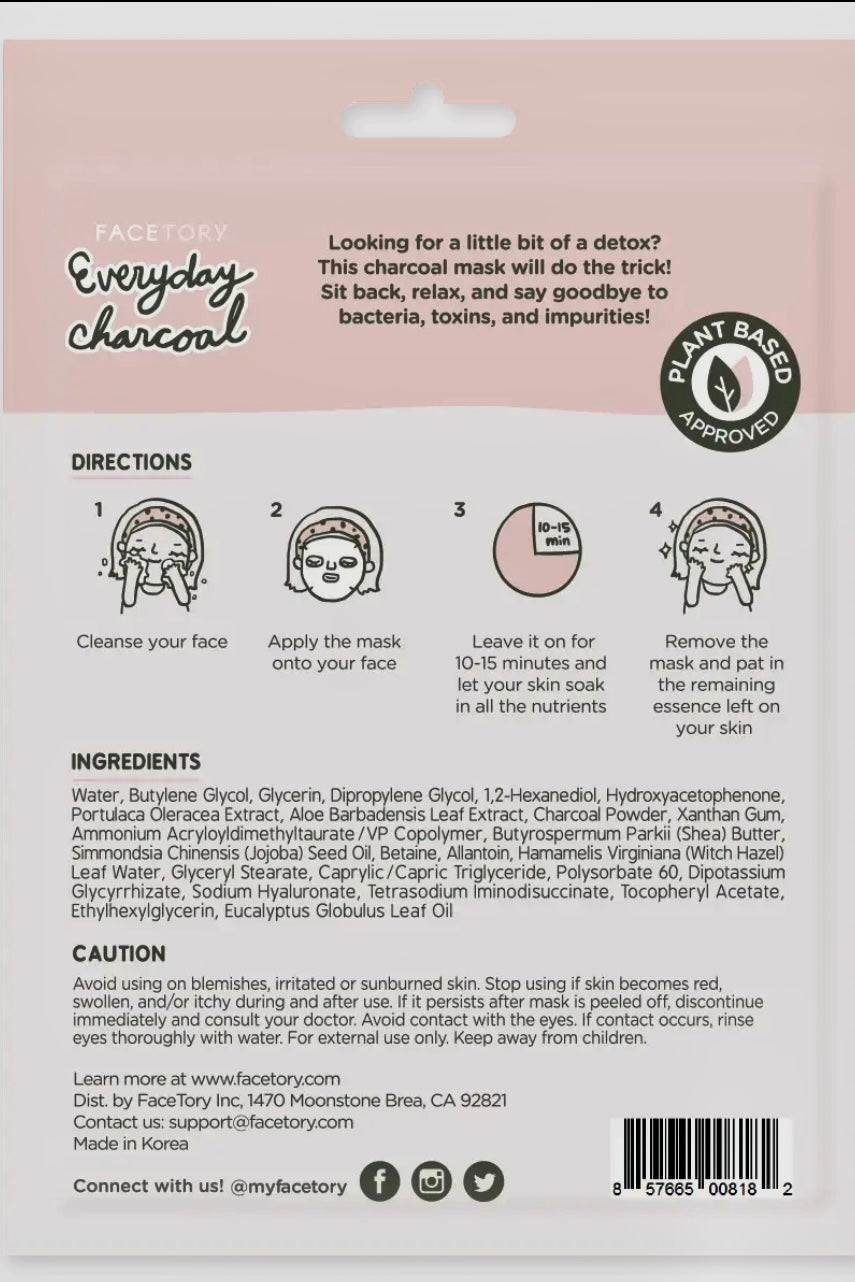 FACETORY
Everyday charcoal

Looking for a little bit of a detox? This charcoal mask will do the trick! Sit back, relax, and say goodbye to bacteria, toxins, and impurities!

PLANT BASED APPROVED

DIRECTIONS

1
Cleanse your face

2
Apply the mask onto your face

3
10-15 min
Leave it on for 10-15 minutes and let your skin soak in all the nutrients

4
Remove the mask and pat in the remaining essence left on your skin

INGREDIENTS

Water, Butylene Glycol, Glycerin, Dipropylene Glycol, 1,2-Hexanediol, Hydroxyacetophenone, Portulaca Oleracea Extract, Aloe Barbadensis Leaf Extract, Charcoal Powder, Xanthan Gum, Ammonium Acryloyldimethyltaurate/VP Copolymer, Butyrospermum Parkii (Shea) Butter, Simmondsia Chinensis (Jojoba) Seed Oil, Betaine, Allantoin, Hamamelis Virginiana (Witch Hazel) Leaf Water, Glyceryl Stearate, Caprylic/Capric Triglyceride, Polysorbate 60, Dipotassium Glycyrrhizate, Sodium Hyaluronate, Tetrasodium Iminodisuccinate, Tocopheryl Acetate, Ethylhexylglycerin, Eucalyptus Globulus Leaf Oil

CAUTION

Avoid using on blemishes, irritated or sunburned skin. Stop using if skin becomes red, swollen, and/or itchy during and after use. If it persists after mask is peeled off, discontinue immediately and consult your doctor. Avoid contact with the eyes. If contact occurs, rinse eyes thoroughly with water. For external use only. Keep away from children.

Learn more at www.facetory.com
Dist. by FaceTory Inc, 1470 Moonstone Brea, CA 92821
Contact us: support@facetory.com
Made in Korea

Connect with us! @myfacetory

8 57665 00818 2